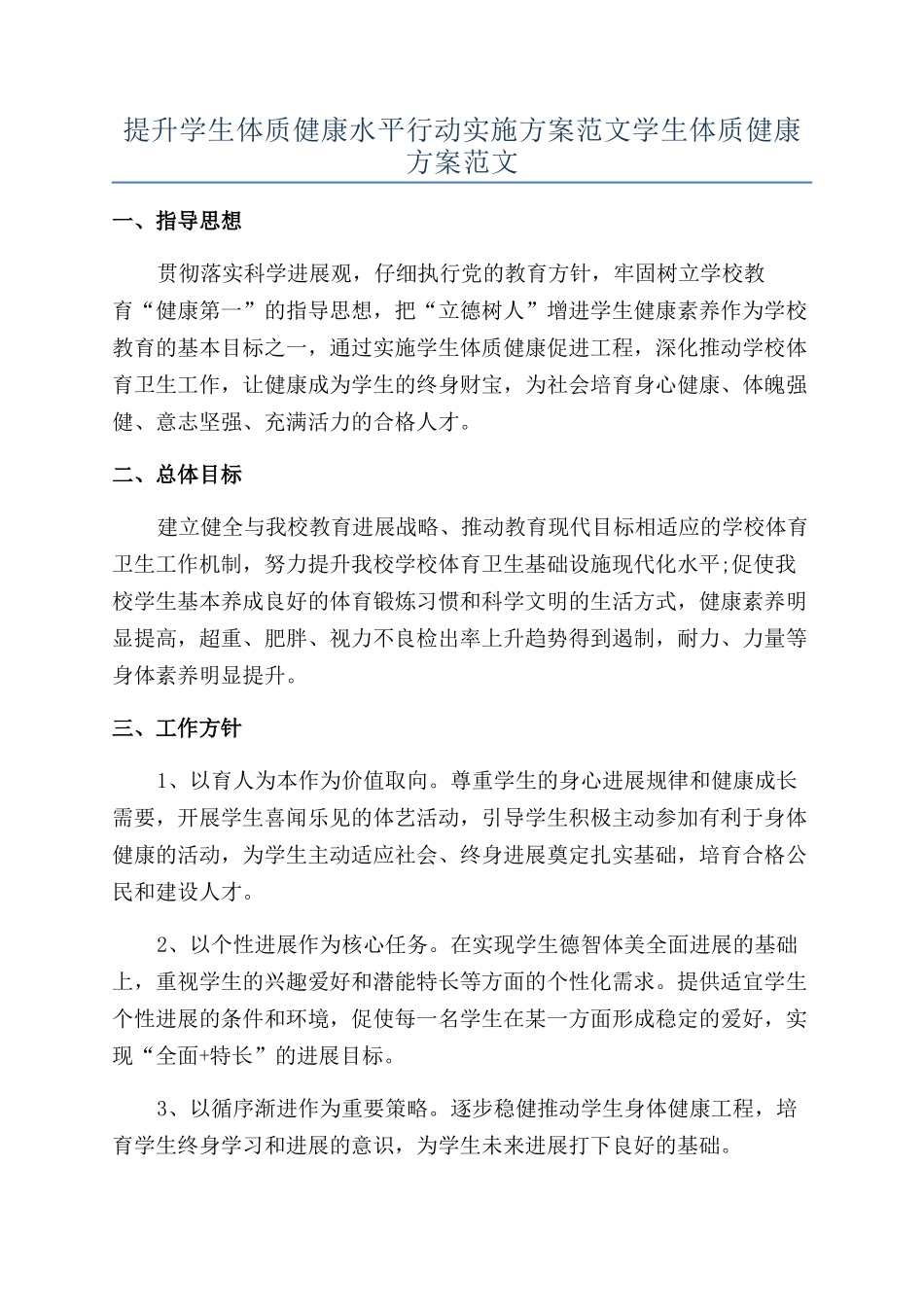 提升学生体质健康水平行动实施方案范文学生体质健康方案范文

一、指导思想

贯彻落实科学进展观，仔细执行党的教育方针，牢固树立学校教育“健康第一”的指导思想，把“立德树人”增进学生健康素养作为学校教育的基本目标之一，通过实施学生体质健康促进工程，深化推动学校体育卫生工作，让健康成为学生的终身财宝，为社会培育身心健康、体魄强健、意志坚强、充满活力的合格人才。

二、总体目标

建立健全与我校教育进展战略、推动教育现代目标相适应的学校体育卫生工作机制，努力提升我校学校体育卫生基础设施现代化水平;促使我校学生基本养成良好的体育锻炼习惯和科学文明的生活方式，健康素养明显提高，超重、肥胖、视力不良检出率上升趋势得到遏制，耐力、力量等身体素养明显提升。

三、工作方针

1、以育人为本作为价值取向。尊重学生的身心进展规律和健康成长需要，开展学生喜闻乐见的体艺活动，引导学生积极主动参加有利于身体健康的活动，为学生主动适应社会、终身进展奠定扎实基础，培育合格公民和建设人才。

2、以个性进展作为核心任务。在实现学生德智体美全面进展的基础上，重视学生的兴趣爱好和潜能特长等方面的个性化需求。提供适宜学生个性进展的条件和环境，促使每一名学生在某一方面形成稳定的爱好，实现“全面+特长”的进展目标。

3、以循序渐进作为重要策略。逐步稳健推动学生身体健康工程，培育学生终身学习和进展的意识，为学生未来进展打下良好的基础。